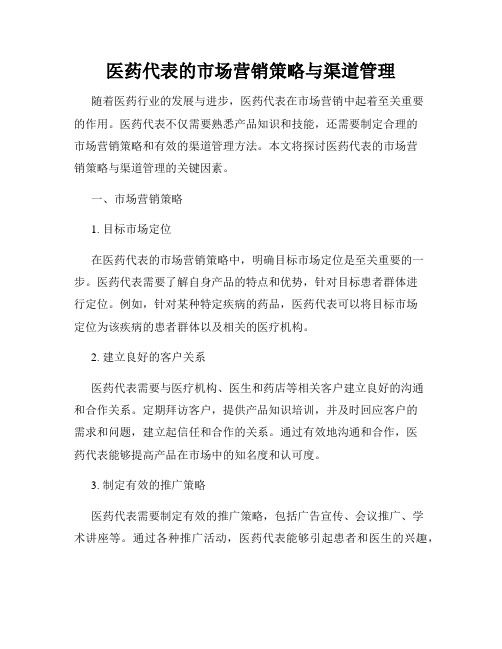 医药代表的市场营销策略与渠道管理

随着医药行业的发展与进步，医药代表在市场营销中起着至关重要的作用。医药代表不仅需要熟悉产品知识和技能，还需要制定合理的市场营销策略和有效的渠道管理方法。本文将探讨医药代表的市场营销策略与渠道管理的关键因素。

一、市场营销策略

1. 目标市场定位

在医药代表的市场营销策略中，明确目标市场定位是至关重要的一步。医药代表需要了解自身产品的特点和优势，针对目标患者群体进行定位。例如，针对某种特定疾病的药品，医药代表可以将目标市场定位为该疾病的患者群体以及相关的医疗机构。

2. 建立良好的客户关系

医药代表需要与医疗机构、医生和药店等相关客户建立良好的沟通和合作关系。定期拜访客户，提供产品知识培训，并及时回应客户的需求和问题，建立起信任和合作的关系。通过有效地沟通和合作，医药代表能够提高产品在市场中的知名度和认可度。

3. 制定有效的推广策略

医药代表需要制定有效的推广策略，包括广告宣传、会议推广、学术讲座等。通过各种推广活动，医药代表能够引起患者和医生的兴趣，